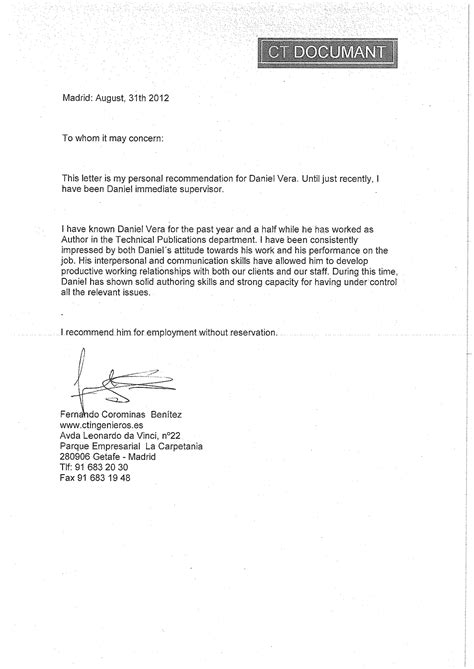 CT DOCUMANT

Madrid: August, 31th 2012

To whom it may concern:

This letter is my personal recommendation for Daniel Vera. Until just recently, I have been Daniel immediate supervisor.

I have known Daniel Vera for the past year and a half while he has worked as Author in the Technical Publications department. I have been consistently impressed by both Daniel´s attitude towards his work and his performance on the job. His interpersonal and communication skills have allowed him to develop productive working relationships with both our clients and our staff. During this time, Daniel has shown solid authoring skills and strong capacity for having under control all the relevant issues.

I recommend him for employment without reservation.

Fernando Corominas Benítez
www.ctingenieros.es
Avda Leonardo da Vinci, nº22
Parque Empresarial La Carpetania
280906 Getafe - Madrid
Tlf: 91 683 20 30
Fax 91 683 19 48